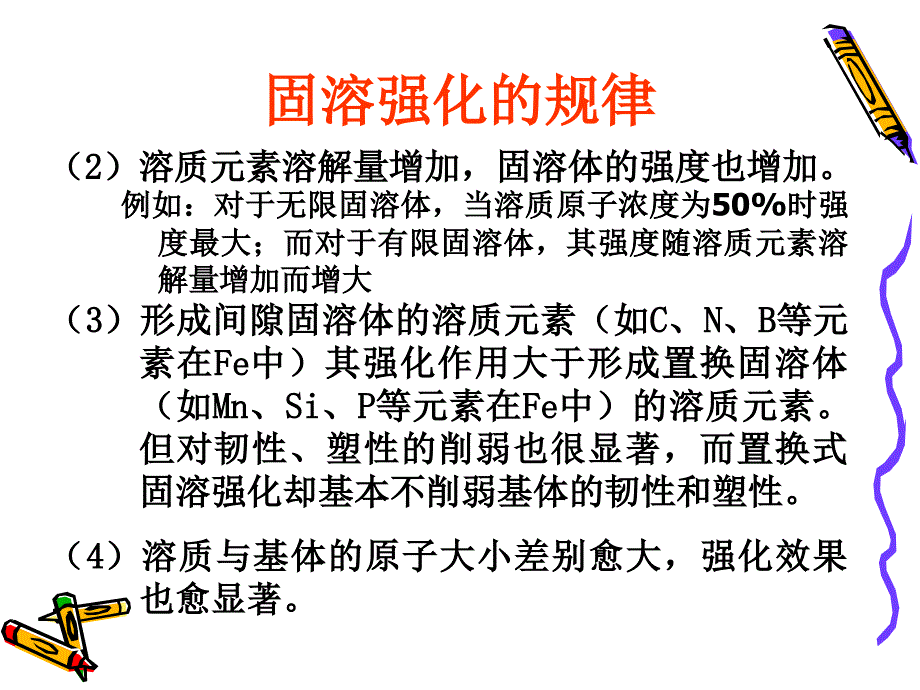 固溶强化的规律

（2）溶质元素溶解量增加，固溶体的强度也增加。
例如：对于无限固溶体，当溶质原子浓度为50%时强度最大；而对于有限固溶体，其强度随溶质元素溶解量增加而增大

（3）形成间隙固溶体的溶质元素（如C、N、B等元素在Fe中）其强化作用大于形成置换固溶体（如Mn、Si、P等元素在Fe中）的溶质元素。但对韧性、塑性的削弱也很显著，而置换式固溶强化却基本不削弱基体的韧性和塑性。

（4）溶质与基体的原子大小差别愈大，强化效果也愈显著。